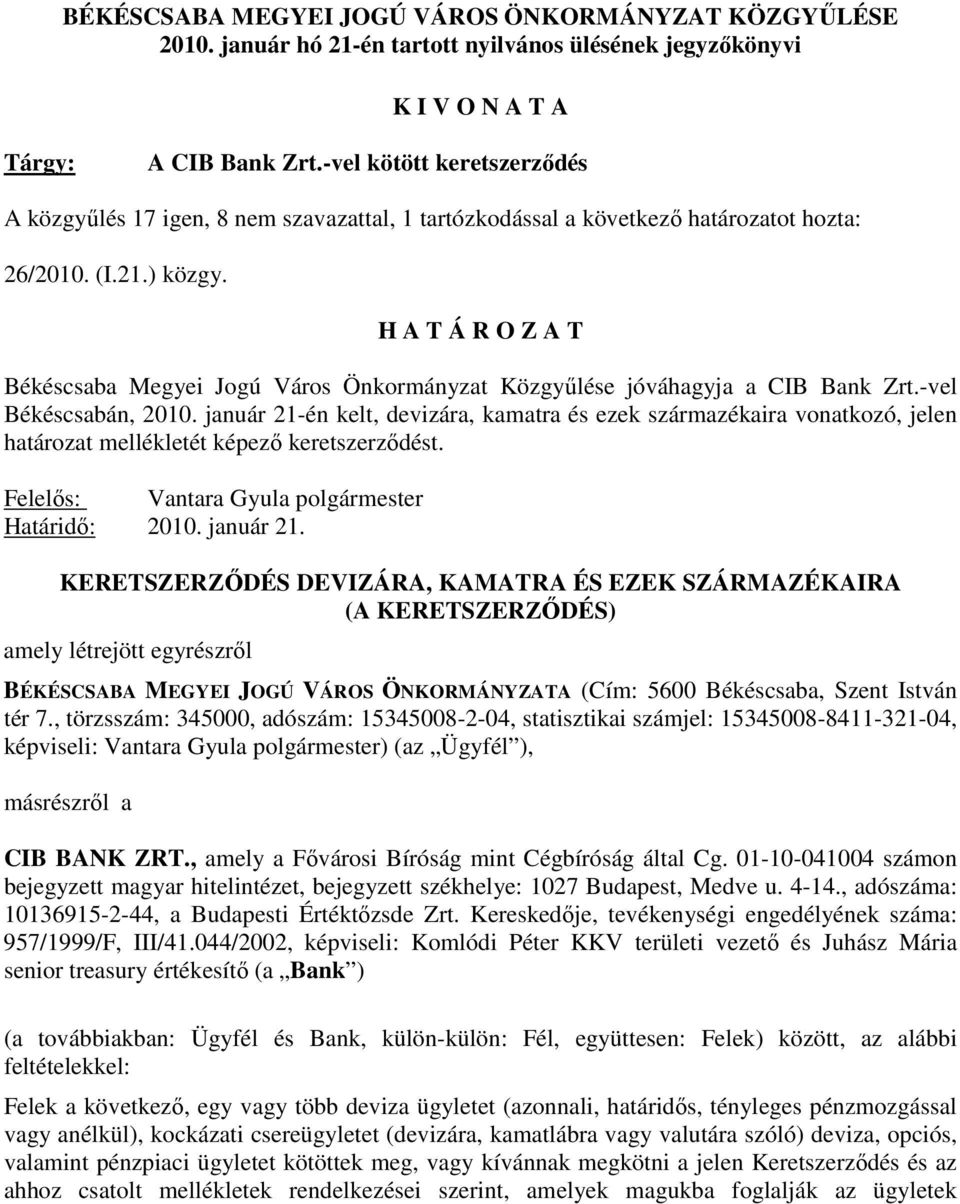 BÉKÉSCSABA MEGYEI JOGÚ VÁROS ÖNKORMÁNYZAT KÖZGYŰLÉSE
2010. január hó 21-én tartott nyilvános ülésének jegyzőkönyvi

K I V O N A T A

Tárgy: A CIB Bank Zrt.-vel kötött keretszerződés

A közgyűlés 17 igen, 8 nem szavazattal, 1 tartózkodással a következő határozatot hozta:

26/2010. (I.21.) közgy.

H A T Á R O Z A T

Békéscsaba Megyei Jogú Város Önkormányzat Közgyűlése jóváhagyja a CIB Bank Zrt.-vel Békéscsabán, 2010. január 21-én kelt, devizára, kamatra és ezek származékaira vonatkozó, jelen határozat mellékletét képező keretszerződést.

Felelős: Vantara Gyula polgármester
Határidő: 2010. január 21.

KERETSZERZŐDÉS DEVIZÁRA, KAMATRA ÉS EZEK SZÁRMAZÉKAIRA
(A KERETSZERZŐDÉS)

amely létrejött egyrészről

BÉKÉSCSABA MEGYEI JOGÚ VÁROS ÖNKORMÁNYZATA (Cím: 5600 Békéscsaba, Szent István tér 7., törzsszám: 345000, adószám: 15345008-2-04, statisztikai számjel: 15345008-8411-321-04, képviseli: Vantara Gyula polgármester) (az „Ügyfél”),

másrészről a

CIB BANK ZRT., amely a Fővárosi Bíróság mint Cégbíróság által Cg. 01-10-041004 számon bejegyzett magyar hitelintézet, bejegyzett székhelye: 1027 Budapest, Medve u. 4-14., adószáma: 10136915-2-44, a Budapesti Értéktőzsde Zrt. Kereskedője, tevékenységi engedélyének száma: 957/1999/F, III/41.044/2002, képviseli: Komlódi Péter KKV területi vezető és Juhász Mária senior treasury értékesítő (a „Bank”)

(a továbbiakban: Ügyfél és Bank, külön-külön: Fél, együttesen: Felek) között, az alábbi feltételekkel:

Felek a következő, egy vagy több deviza ügyletet (azonnali, határidős, tényleges pénzmozgással vagy anélkül), kockázati csereügyletet (devizára, kamatlábra vagy valutára szóló) deviza, opciós, valamint pénzpiaci ügyletet kötöttek meg, vagy kívánnak megkötni a jelen Keretszerződés és az ahhoz csatolt mellékletek rendelkezései szerint, amelyek magukba foglalják az ügyletek